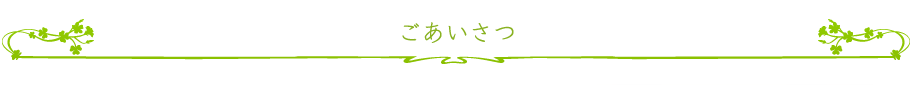 ごあいさつ